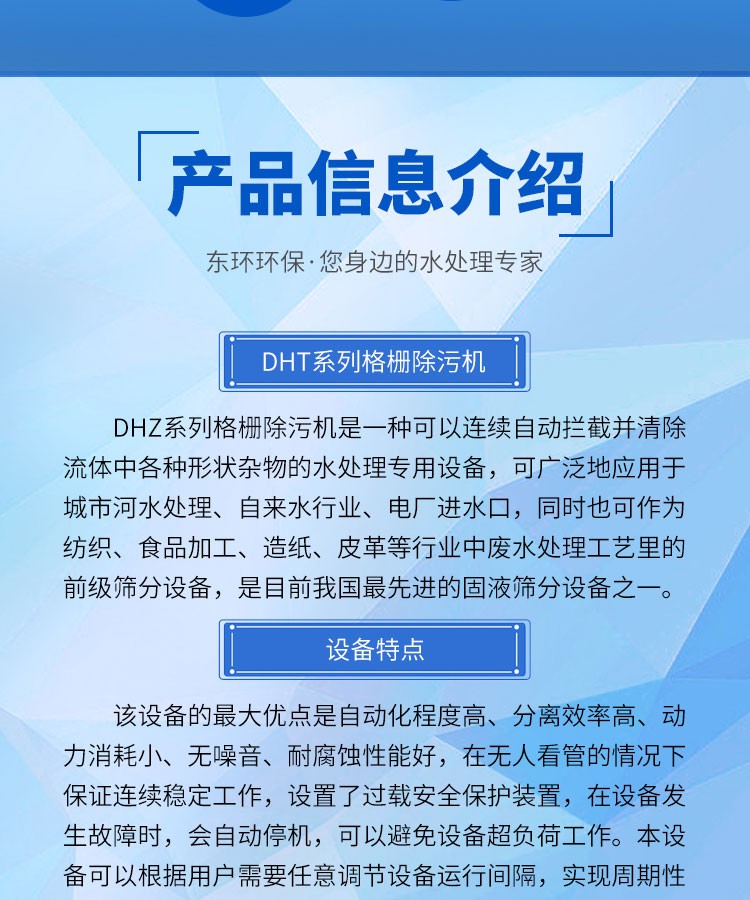 产品信息介绍

东环环保·您身边的水处理专家

DHT系列格栅除污机

DHZ系列格栅除污机是一种可以连续自动拦截并清除流体中各种形状杂物的水处理专用设备，可广泛地应用于城市河水处理、自来水行业、电厂进水口，同时也可作为纺织、食品加工、造纸、皮革等行业中废水处理工艺里的前级筛分设备，是目前我国最先进的固液筛分设备之一。

设备特点

该设备的最大优点是自动化程度高、分离效率高、动力消耗小、无噪音、耐腐蚀性能好，在无人看管的情况下保证连续稳定工作，设置了过载安全保护装置，在设备发生故障时，会自动停机，可以避免设备超负荷工作。本设备可以根据用户需要任意调节设备运行间隔，实现周期性